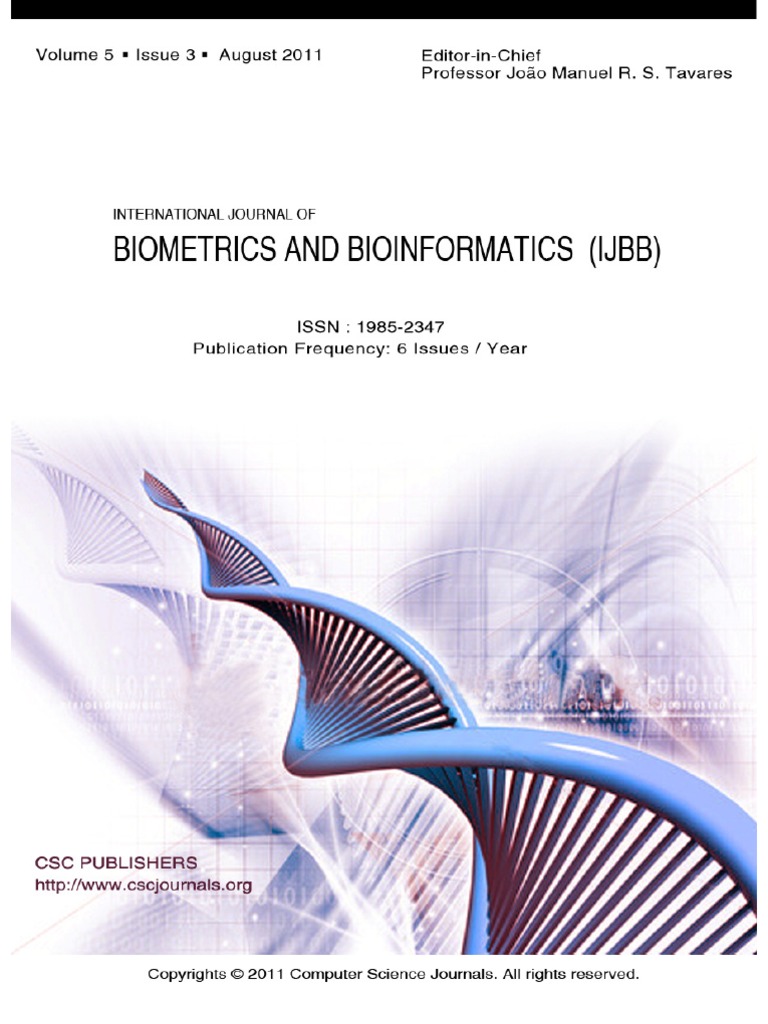 Volume 5 ▪ Issue 3 ▪ August 2011

Editor-in-Chief
Professor João Manuel R. S. Tavares

INTERNATIONAL JOURNAL OF
BIOMETRICS AND BIOINFORMATICS (IJBB)

ISSN : 1985-2347
Publication Frequency: 6 Issues / Year

CSC PUBLISHERS
http://www.cscjournals.org

Copyrights © 2011 Computer Science Journals. All rights reserved.